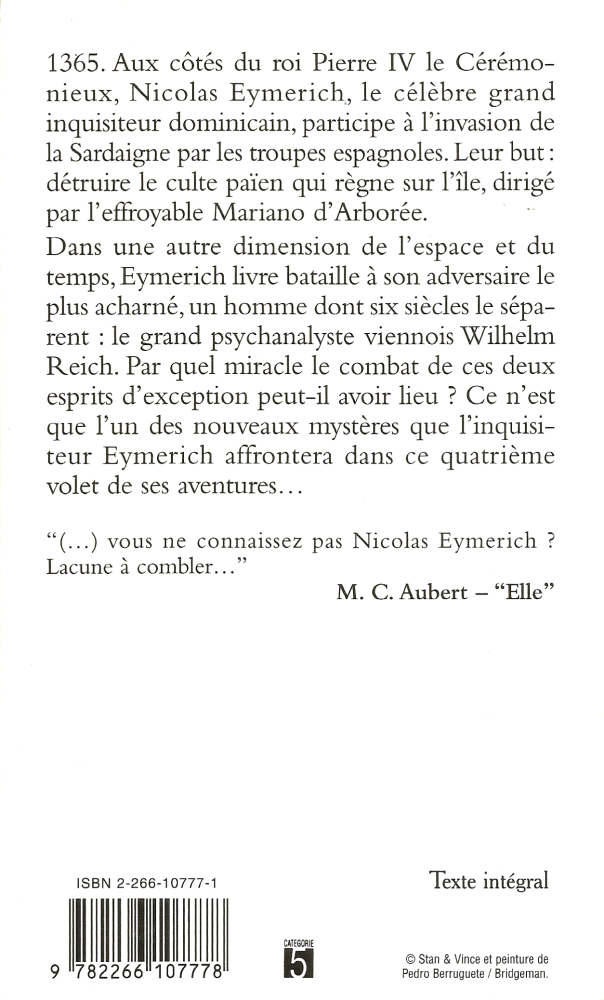 1365. Aux côtés du roi Pierre IV le Cérémonieux, Nicolas Eymerich, le célèbre grand inquisiteur dominicain, participe à l'invasion de la Sardaigne par les troupes espagnoles. Leur but : détruire le culte païen qui règne sur l'île, dirigé par l'effroyable Mariano d'Arborée.

Dans une autre dimension de l'espace et du temps, Eymerich livre bataille à son adversaire le plus acharné, un homme dont six siècles le séparent : le grand psychanalyste viennois Wilhelm Reich. Par quel miracle le combat de ces deux esprits d'exception peut-il avoir lieu ? Ce n'est que l'un des nouveaux mystères que l'inquisiteur Eymerich affrontera dans ce quatrième volet de ses aventures…

"(…) vous ne connaissez pas Nicolas Eymerich ? Lacune à combler…"

M. C. Aubert – "Elle"

ISBN 2-266-10777-1

Texte intégral

9 782266 107778

CATÉGORIE 5

© Stan & Vince et peinture de Pedro Berruguete / Bridgeman.